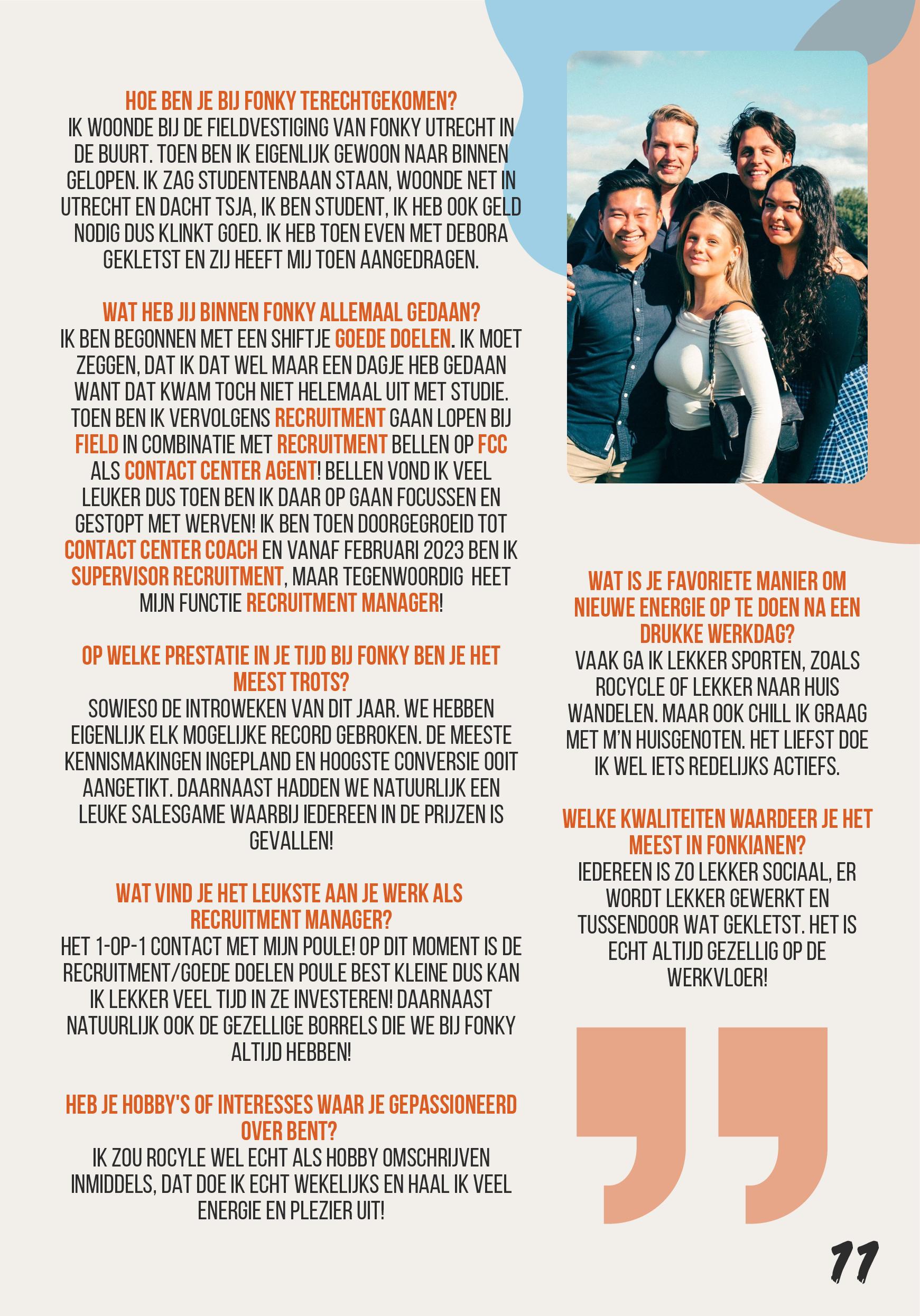 HOE BEN JE BIJ FONKY TERECHTGEKOMEN?
IK WOONDE BIJ DE FIELDVESTIGING VAN FONKY UTRECHT IN DE BUURT. TOEN BEN IK EIGENLIJK GEWOON NAAR BINNEN GELOPEN. IK ZAG STUDENTENBAAN STAAN, WOONDE NET IN UTRECHT EN DACHT TSJA, IK BEN STUDENT, IK HEB OOK GELD NODIG DUS KLINKT GOED. IK HEB TOEN EVEN MET DEBORA GEKLETST EN ZIJ HEEFT MIJ TOEN AANGEDRAGEN.

WAT HEB JIJ BINNEN FONKY ALLEMAAL GEDAAN?
IK BEN BEGONNEN MET EEN SHIFTJE GOEDE DOELEN. IK MOET ZEGGEN, DAT IK DAT WEL MAAR EEN DAGJE HEB GEDAAN WANT DAT KWAM TOCH NIET HELEMAAL UIT MET STUDIE. TOEN BEN IK VERVOLGENS RECRUITMENT GAAN LOPEN BIJ FIELD IN COMBINATIE MET RECRUITMENT BELLEN OP FCC ALS CONTACT CENTER AGENT! BELLEN VOND IK VEEL LEUKER DUS TOEN BEN IK DAAR OP GAAN FOCUSSEN EN GESTOPT MET WERVEN! IK BEN TOEN DOORGEGROEID TOT CONTACT CENTER COACH EN VANAF FEBRUARI 2023 BEN IK SUPERVISOR RECRUITMENT, MAAR TEGENWOORDIG HEET MIJN FUNCTIE RECRUITMENT MANAGER!

OP WELKE PRESTATIE IN JE TIJD BIJ FONKY BEN JE HET MEEST TROTS?
SOWIESO DE INTROWEKEN VAN DIT JAAR. WE HEBBEN EIGENLIJK ELK MOGELIJKE RECORD GEBROKEN. DE MEESTE KENNISMAKINGEN INGEPLAND EN HOOGSTE CONVERSIE OOIT AANGETIKT. DAARNAAST HADDEN WE NATUURLIJK EEN LEUKE SALESGAME WAARBIJ IEDEREEN IN DE PRIJZEN IS GEVALLEN!

WAT VIND JE HET LEUKSTE AAN JE WERK ALS RECRUITMENT MANAGER?
HET 1-OP-1 CONTACT MET MIJN POULE! OP DIT MOMENT IS DE RECRUITMENT/GOEDE DOELEN POULE BEST KLEINE DUS KAN IK LEKKER VEEL TIJD IN ZE INVESTEREN! DAARNAAST NATUURLIJK OOK DE GEZELLIGE BORRELS DIE WE BIJ FONKY ALTIJD HEBBEN!

HEB JE HOBBY'S OF INTERESSES WAAR JE GEPASSIONEERD OVER BENT?
IK ZOU ROCYLE WEL ECHT ALS HOBBY OMSCHRIJVEN INMIDDELS, DAT DOE IK ECHT WEKELIJKS EN HAAL IK VEEL ENERGIE EN PLEZIER UIT!

WAT IS JE FAVORIETE MANIER OM NIEUWE ENERGIE OP TE DOEN NA EEN DRUKKE WERKDAG?
VAAK GA IK LEKKER SPORTEN, ZOALS ROCYCLE OF LEKKER NAAR HUIS WANDELEN. MAAR OOK CHILL IK GRAAG MET M'N HUISGENOTEN. HET LIEFST DOE IK WEL IETS REDELIJKS ACTIEFS.

WELKE KWALITEITEN WAARDEER JE HET MEEST IN FONKIANEN?
IEDEREEN IS ZO LEKKER SOCIAAL, ER WORDT LEKKER GEWERKT EN TUSSENDOOR WAT GEKLETST. HET IS ECHT ALTIJD GEZELLIG OP DE WERKVLOER!

11